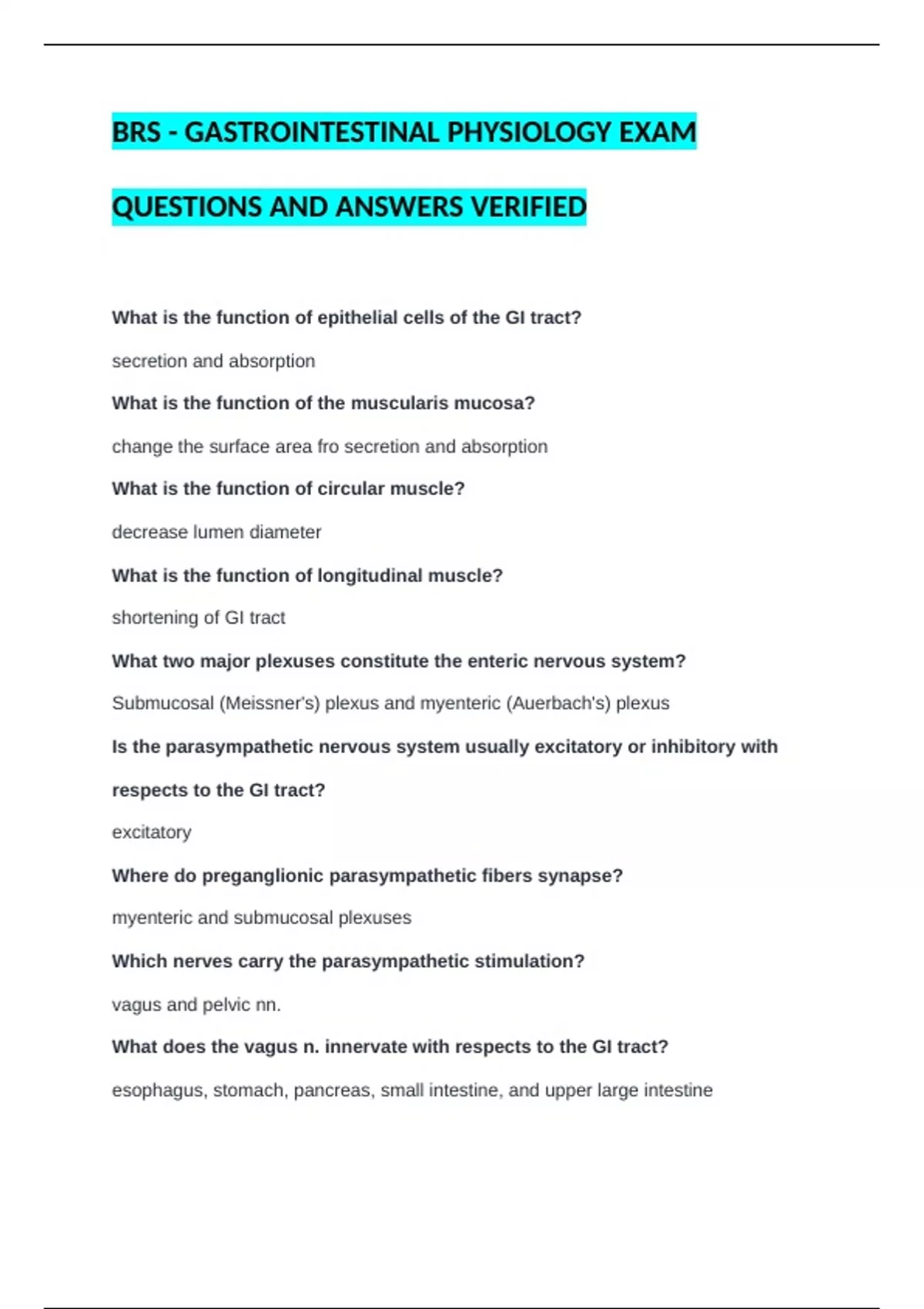 BRS - GASTROINTESTINAL PHYSIOLOGY EXAM QUESTIONS AND ANSWERS VERIFIED

What is the function of epithelial cells of the GI tract?

secretion and absorption

What is the function of the muscularis mucosa?

change the surface area fro secretion and absorption

What is the function of circular muscle?

decrease lumen diameter

What is the function of longitudinal muscle?

shortening of GI tract

What two major plexuses constitute the enteric nervous system?

Submucosal (Meissner's) plexus and myenteric (Auerbach's) plexus

Is the parasympathetic nervous system usually excitatory or inhibitory with respects to the GI tract?

excitatory

Where do preganglionic parasympathetic fibers synapse?

myenteric and submucosal plexuses

Which nerves carry the parasympathetic stimulation?

vagus and pelvic nn.

What does the vagus n. innervate with respects to the GI tract?

esophagus, stomach, pancreas, small intestine, and upper large intestine